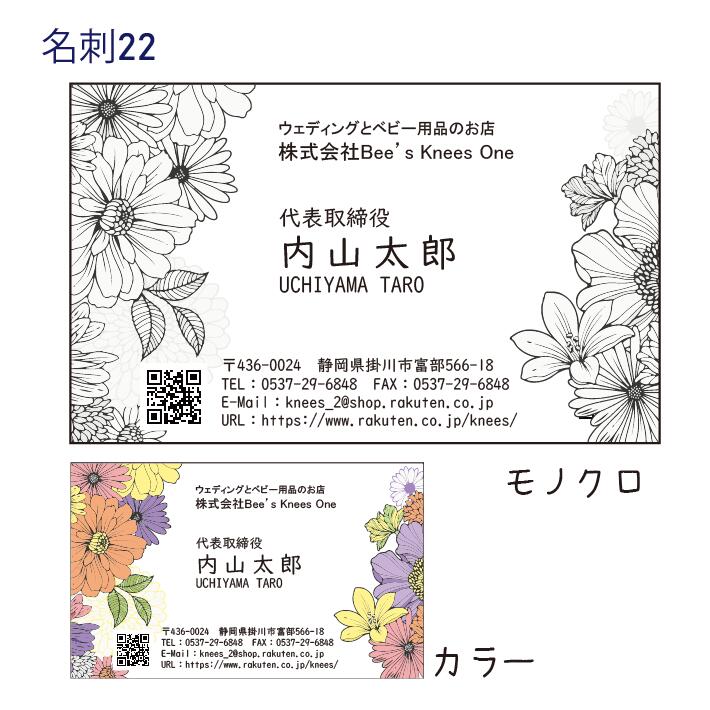 名刺22

ウェディングとベビー用品のお店
株式会社Bee's Knees One

代表取締役
内山太郎
UCHIYAMA TARO

〒436-0024 静岡県掛川市富部566-18
TEL：0537-29-6848 FAX：0537-29-6848
E-Mail：knees_2@shop.rakuten.co.jp
URL：https://www.rakuten.co.jp/knees/

モノクロ

ウェディングとベビー用品のお店
株式会社Bee's Knees One

代表取締役
内山太郎
UCHIYAMA TARO

〒436-0024 静岡県掛川市富部566-18
TEL：0537-29-6848 FAX：0537-29-6848
E-Mail：knees_2@shop.rakuten.co.jp
URL：https://www.rakuten.co.jp/knees/

カラー